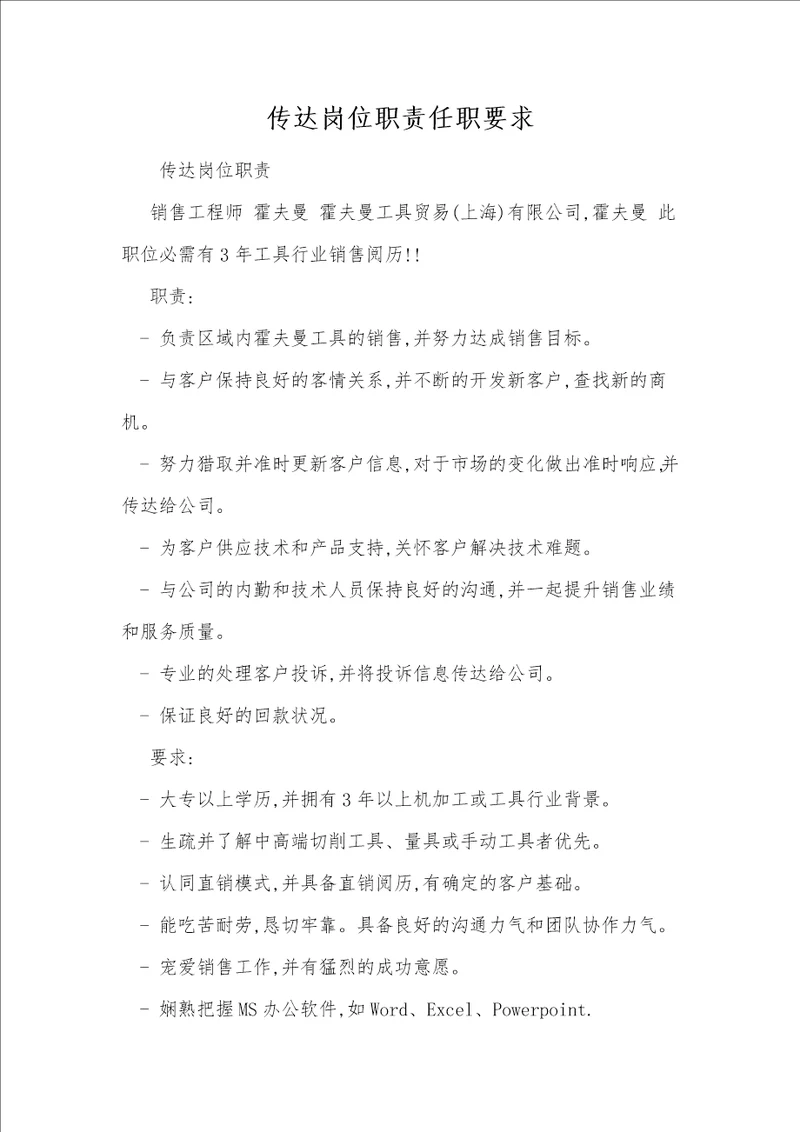 传达岗位职责任职要求

传达岗位职责

销售工程师 霍夫曼 霍夫曼工具贸易(上海)有限公司,霍夫曼 此职位必需有3年工具行业销售阅历!!

职责:

- 负责区域内霍夫曼工具的销售,并努力达成销售目标。

- 与客户保持良好的客情关系,并不断的开发新客户,查找新的商机。

- 努力猎取并准时更新客户信息,对于市场的变化做出准时响应,并传达给公司。

- 为客户供应技术和产品支持,关怀客户解决技术难题。

- 与公司的内勤和技术人员保持良好的沟通,并一起提升销售业绩和服务质量。

- 专业的处理客户投诉,并将投诉信息传达给公司。

- 保证良好的回款状况。

要求:

- 大专以上学历,并拥有3年以上机加工或工具行业背景。

- 生疏并了解中高端切削工具、量具或手动工具者优先。

- 认同直销模式,并具备直销阅历,有确定的客户基础。

- 能吃苦耐劳,恳切牢靠。具备良好的沟通力气和团队协作力气。

- 宠爱销售工作,并有猛烈的成功意愿。

- 娴熟把握MS办公软件,如Word、Excel、Powerpoint.